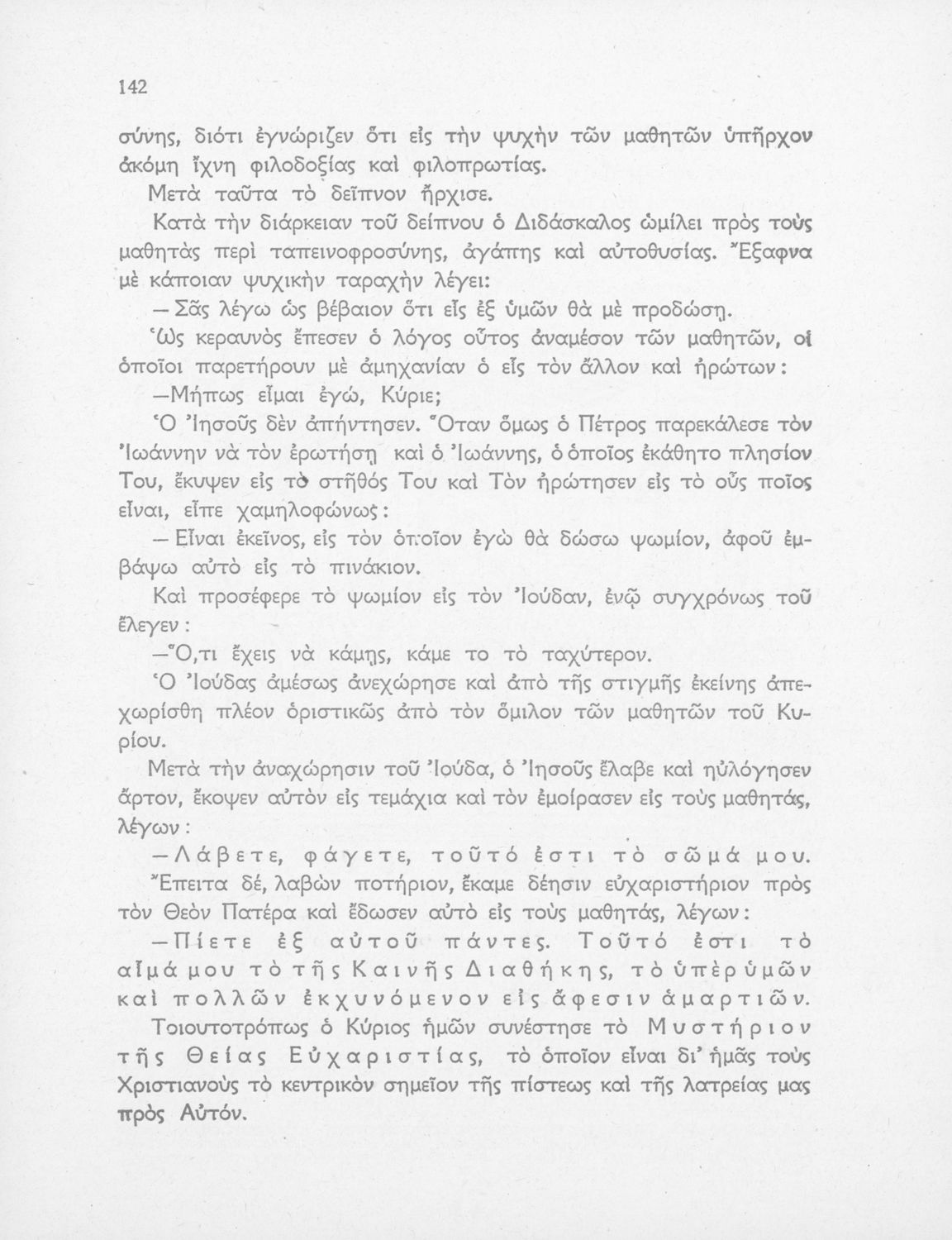 142

σύνης, διότι ἐγνώριζεν ὅτι εἰς τὴν ψυχὴν τῶν μαθητῶν ὑπῆρχον ἀκόμη ἴχνη φιλοδοξίας καὶ φιλοπρωτίας.

Μετὰ ταῦτα τὸ δεῖπνον ἤρχισε.

Κατὰ τὴν διάρκειαν τοῦ δείπνου ὁ Διδάσκαλος ὡμίλει πρὸς τοὺς μαθητὰς περὶ ταπεινοφροσύνης, ἀγάπης καὶ αὐτοθυσίας. Ἔξαφνα μὲ κάποιαν ψυχικὴν ταραχὴν λέγει:

— Σᾶς λέγω ὡς βέβαιον ὅτι εἷς ἐξ ὑμῶν θὰ μὲ προδώσῃ.

Ὡς κεραυνὸς ἔπεσεν ὁ λόγος οὗτος ἀναμέσον τῶν μαθητῶν, οἱ ὁποῖοι παρετήρουν μὲ ἀμηχανίαν ὁ εἷς τὸν ἄλλον καὶ ἠρώτων:

—Μήπως εἶμαι ἐγώ, Κύριε;

Ὁ Ἰησοῦς δὲν ἀπήντησεν. Ὅταν ὅμως ὁ Πέτρος παρεκάλεσε τὸν Ἰωάννην νὰ τὸν ἐρωτήσῃ καὶ ὁ Ἰωάννης, ὁ ὁποῖος ἐκάθητο πλησίον Του, ἔκυψεν εἰς τὸ στῆθός Του καὶ Τὸν ἠρώτησεν εἰς τὸ οὖς ποῖος εἶναι, εἶπε χαμηλοφώνως:

— Εἶναι ἐκεῖνος, εἰς τὸν ὁποῖον ἐγὼ θὰ δώσω ψωμίον, ἀφοῦ ἐμβάψω αὐτὸ εἰς τὸ πινάκιον.

Καὶ προσέφερε τὸ ψωμίον εἰς τὸν Ἰούδαν, ἐνῷ συγχρόνως τοῦ ἔλεγεν:

—Ὅ,τι ἔχεις νὰ κάμῃς, κάμε το τὸ ταχύτερον.

Ὁ Ἰούδας ἀμέσως ἀνεχώρησε καὶ ἀπὸ τῆς στιγμῆς ἐκείνης ἀπεχωρίσθη πλέον ὁριστικῶς ἀπὸ τὸν ὅμιλον τῶν μαθητῶν τοῦ Κυρίου.

Μετὰ τὴν ἀναχώρησιν τοῦ Ἰούδα, ὁ Ἰησοῦς ἔλαβε καὶ ηὐλόγησεν ἄρτον, ἔκοψεν αὐτὸν εἰς τεμάχια καὶ τὸν ἐμοίρασεν εἰς τοὺς μαθητάς, λέγων:

— Λάβετε, φάγετε, τοῦτό ἐστι τὸ σῶμά μου.

Ἔπειτα δέ, λαβὼν ποτήριον, ἔκαμε δέησιν εὐχαριστήριον πρὸς τὸν Θεὸν Πατέρα καὶ ἔδωσεν αὐτὸ εἰς τοὺς μαθητάς, λέγων:

— Πίετε ἐξ αὐτοῦ πάντες. Τοῦτό ἐστι τὸ αἷμά μου τὸ τῆς Καινῆς Διαθήκης, τὸ ὑπὲρ ὑμῶν καὶ πολλῶν ἐκχυνόμενον εἰς ἄφεσιν ἁμαρτιῶν.

Τοιουτοτρόπως ὁ Κύριος ἡμῶν συνέστησε τὸ Μυστήριον τῆς Θείας Εὐχαριστίας, τὸ ὁποῖον εἶναι δι' ἡμᾶς τοὺς Χριστιανοὺς τὸ κεντρικὸν σημεῖον τῆς πίστεως καὶ τῆς λατρείας μας πρὸς Αὐτόν.